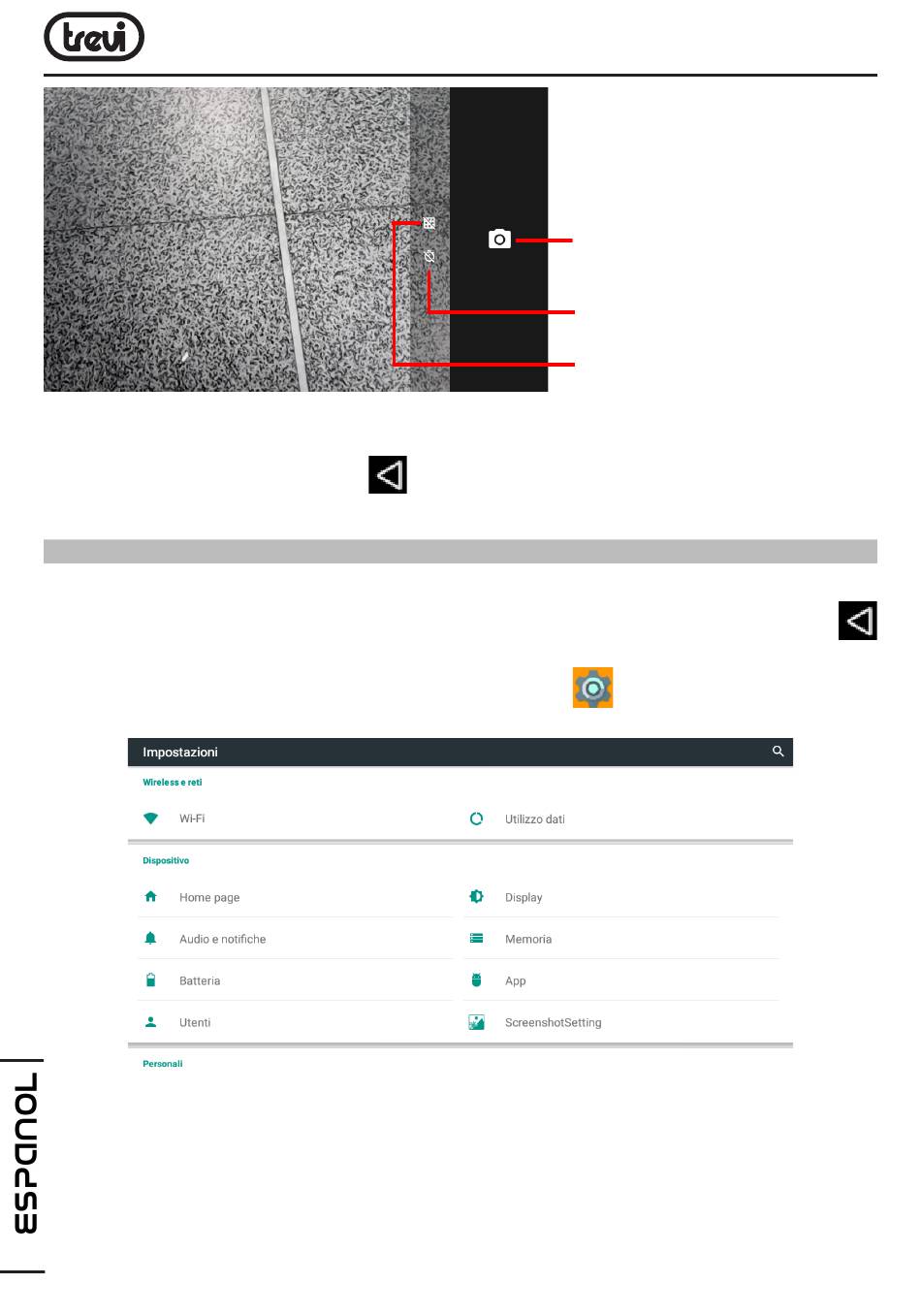 trevi

Impostazioni

Wireless e reti

Wi-Fi

Utilizzo dati

Dispositivo

Home page

Display

Audio e notifiche

Memoria

Batteria

App

Utenti

ScreenshotSetting

Personali

ESPANOL